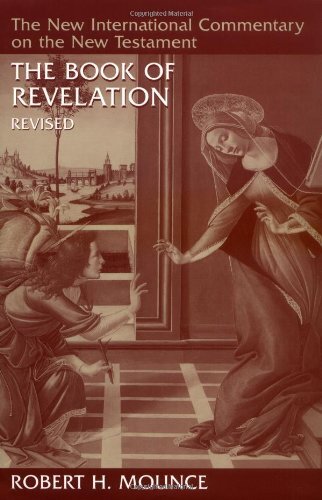 Copyrighted Material

The New International Commentary on the New Testament

THE BOOK OF REVELATION

REVISED

ROBERT H. MOUNCE